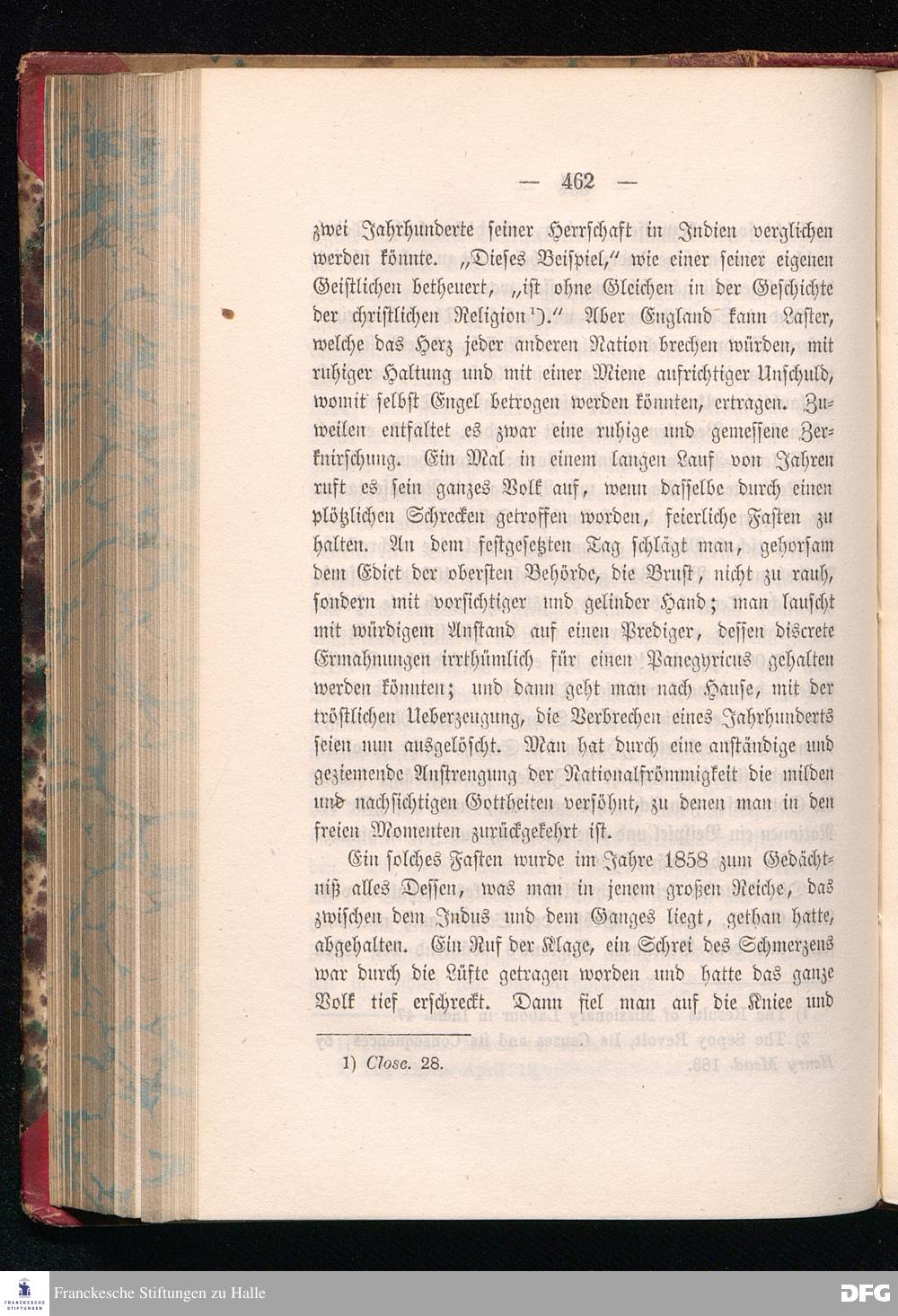 — 462 —

zwei Jahrhunderte seiner Herrschaft in Indien verglichen werden könnte. „Dieses Beispiel," wie einer seiner eigenen Geistlichen betheuert, „ist ohne Gleichen in der Geschichte der christlichen Religion$^{1}$)." Aber England kann Laster, welche das Herz jeder anderen Nation brechen würden, mit ruhiger Haltung und mit einer Miene aufrichtiger Unschuld, womit selbst Engel betrogen werden könnten, ertragen. Zuweilen entfaltet es zwar eine ruhige und gemessene Zerknirschung. Ein Mal in einem langen Lauf von Jahren ruft es sein ganzes Volk auf, wenn dasselbe durch einen plötzlichen Schrecken getroffen worden, feierliche Fasten zu halten. An dem festgesetzten Tag schlägt man, gehorsam dem Edict der obersten Behörde, die Brust, nicht zu rauh, sondern mit vorsichtiger und gelinder Hand; man lauscht mit würdigem Anstand auf einen Prediger, dessen discrete Ermahnungen irrthümlich für einen Panegyricus gehalten werden könnten; und dann geht man nach Hause, mit der tröstlichen Ueberzeugung, die Verbrechen eines Jahrhunderts seien nun ausgelöscht. Man hat durch eine anständige und geziemende Anstrengung der Nationalfrömmigkeit die milden und nachsichtigen Gottheiten versöhnt, zu denen man in den freien Momenten zurückgekehrt ist.

Ein solches Fasten wurde im Jahre 1858 zum Gedächtniß alles Dessen, was man in jenem großen Reiche, das zwischen dem Indus und dem Ganges liegt, gethan hatte, abgehalten. Ein Ruf der Klage, ein Schrei des Schmerzens war durch die Lüfte getragen worden und hatte das ganze Volk tief erschreckt. Dann fiel man auf die Kniee und

1) Close. 28.

Franckesche Stiftungen zu Halle

DFG